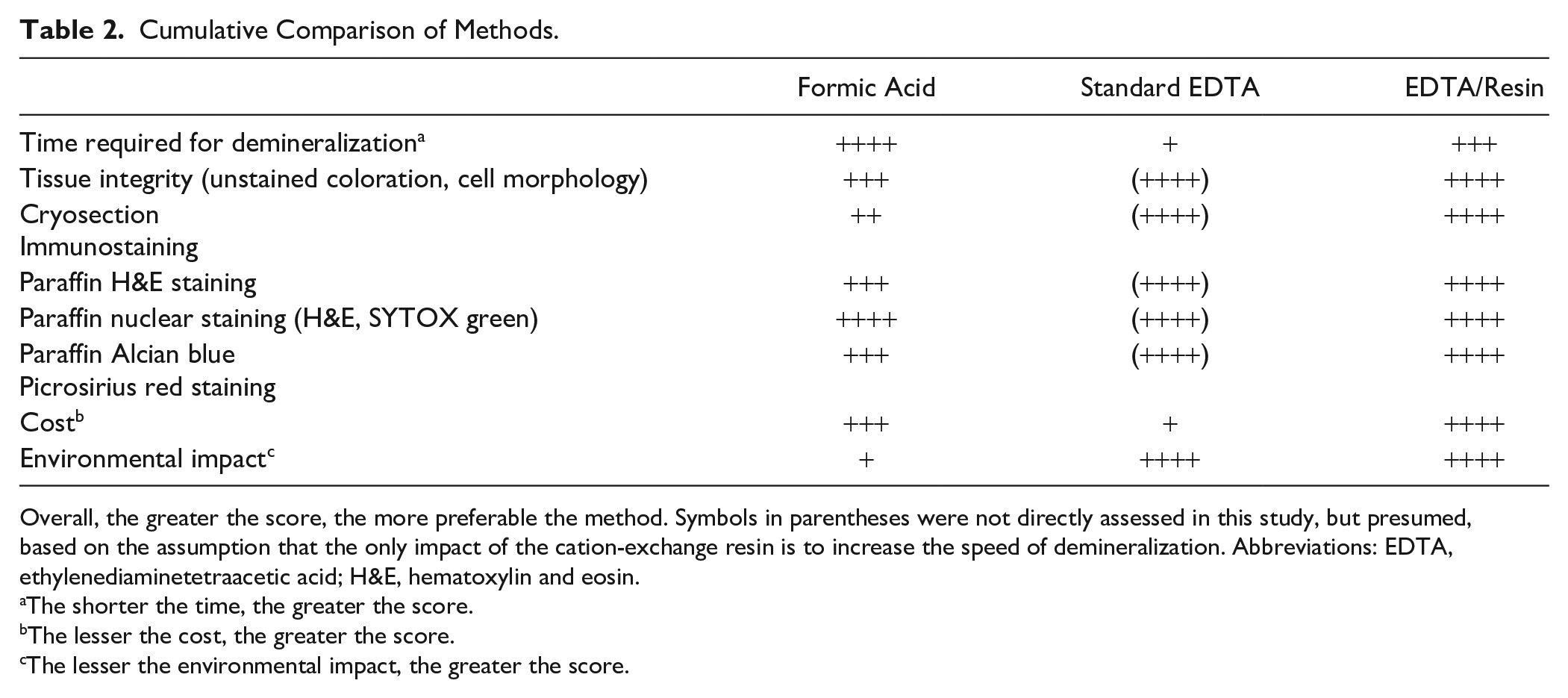 Table 2. Cumulative Comparison of Methods.

|  | Formic Acid | Standard EDTA | EDTA/Resin |
|---|---|---|---|
| Time required for demineralization$^{a}$ | ++++ | + | +++ |
| Tissue integrity (unstained coloration, cell morphology) | +++ | (++++) | ++++ |
| Cryosection | ++ | (++++) | ++++ |
| Immunostaining |  |  |  |
| Paraffin H&E staining | +++ | (++++) | ++++ |
| Paraffin nuclear staining (H&E, SYTOX green) | ++++ | (++++) | ++++ |
| Paraffin Alcian blue | +++ | (++++) | ++++ |
| Picrosirius red staining |  |  |  |
| Cost$^{b}$ | +++ | + | ++++ |
| Environmental impact$^{c}$ | + | ++++ | ++++ |

Overall, the greater the score, the more preferable the method. Symbols in parentheses were not directly assessed in this study, but presumed, based on the assumption that the only impact of the cation-exchange resin is to increase the speed of demineralization. Abbreviations: EDTA, ethylenediaminetetraacetic acid; H&E, hematoxylin and eosin.
$^{a}$The shorter the time, the greater the score.
$^{b}$The lesser the cost, the greater the score.
$^{c}$The lesser the environmental impact, the greater the score.